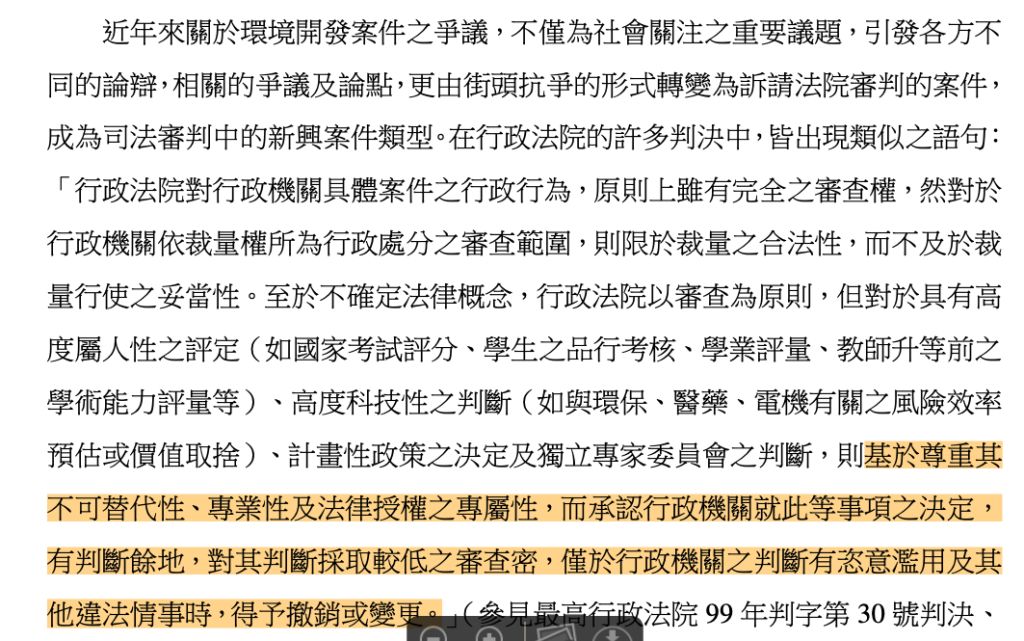 近年來關於環境開發案件之爭議，不僅為社會關注之重要議題，引發各方不同的論辯，相關的爭議及論點，更由街頭抗爭的形式轉變為訴請法院審判的案件，成為司法審判中的新興案件類型。在行政法院的許多判決中，皆出現類似之語句：「行政法院對行政機關具體案件之行政行為，原則上雖有完全之審查權，然對於行政機關依裁量權所為行政處分之審查範圍，則限於裁量之合法性，而不及於裁量行使之妥當性。至於不確定法律概念，行政法院以審查為原則，但對於具有高度屬人性之評定（如國家考試評分、學生之品行考核、學業評量、教師升等前之學術能力評量等）、高度科技性之判斷（如與環保、醫藥、電機有關之風險效率預估或價值取捨）、計畫性政策之決定及獨立專家委員會之判斷，則基於尊重其不可替代性、專業性及法律授權之專屬性，而承認行政機關就此等事項之決定，有判斷餘地，對其判斷採取較低之審查密，僅於行政機關之判斷有恣意濫用及其他違法情事時，得予撤銷或變更。」（參見最高行政法院 99 年判字第 30 號判決、